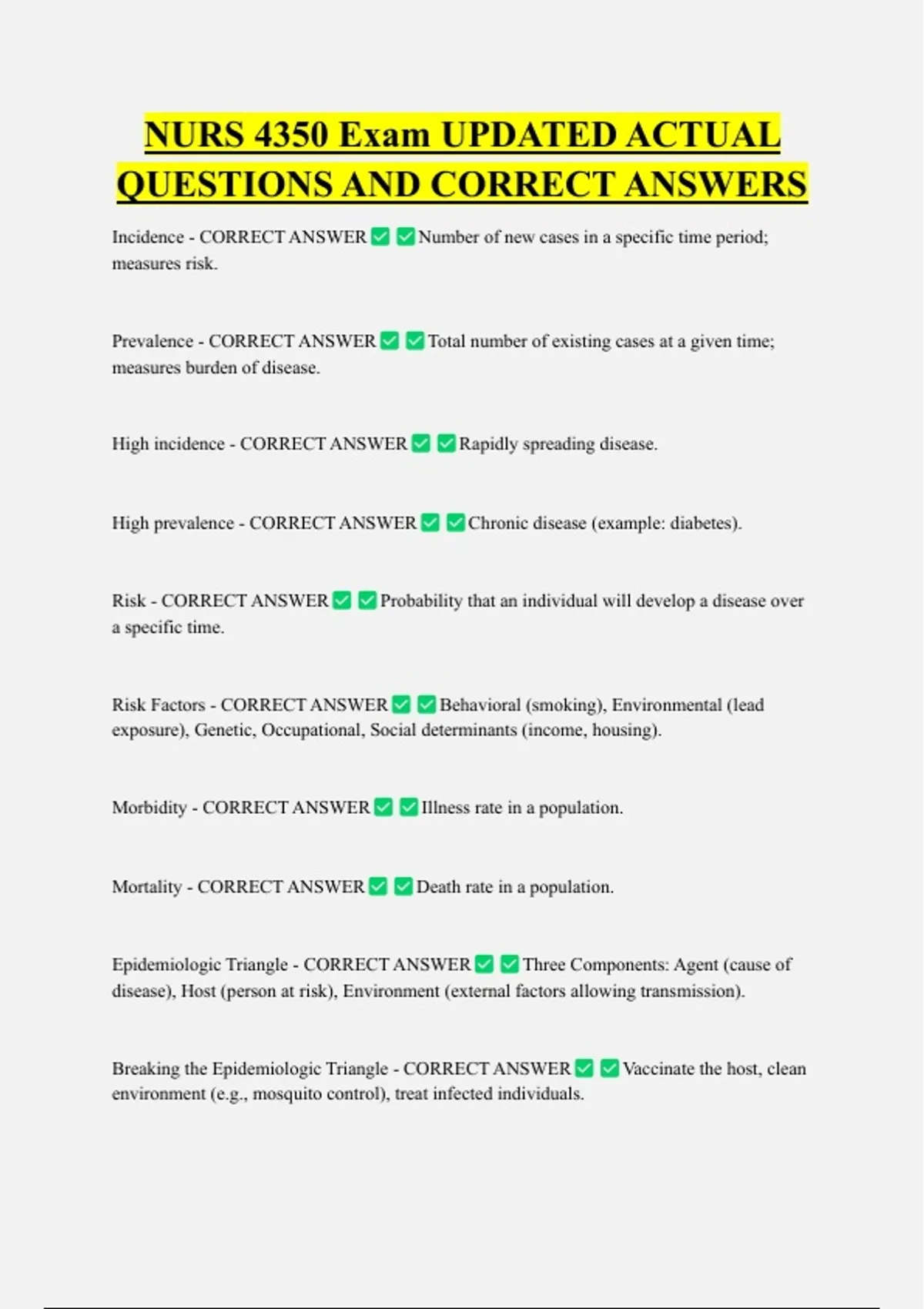 NURS 4350 Exam UPDATED ACTUAL QUESTIONS AND CORRECT ANSWERS

Incidence - CORRECT ANSWER ☑ ☑ Number of new cases in a specific time period; measures risk.

Prevalence - CORRECT ANSWER ☑ ☑ Total number of existing cases at a given time; measures burden of disease.

High incidence - CORRECT ANSWER ☑ ☑ Rapidly spreading disease.

High prevalence - CORRECT ANSWER ☑ ☑ Chronic disease (example: diabetes).

Risk - CORRECT ANSWER ☑ ☑ Probability that an individual will develop a disease over a specific time.

Risk Factors - CORRECT ANSWER ☑ ☑ Behavioral (smoking), Environmental (lead exposure), Genetic, Occupational, Social determinants (income, housing).

Morbidity - CORRECT ANSWER ☑ ☑ Illness rate in a population.

Mortality - CORRECT ANSWER ☑ ☑ Death rate in a population.

Epidemiologic Triangle - CORRECT ANSWER ☑ ☑ Three Components: Agent (cause of disease), Host (person at risk), Environment (external factors allowing transmission).

Breaking the Epidemiologic Triangle - CORRECT ANSWER ☑ ☑ Vaccinate the host, clean environment (e.g., mosquito control), treat infected individuals.